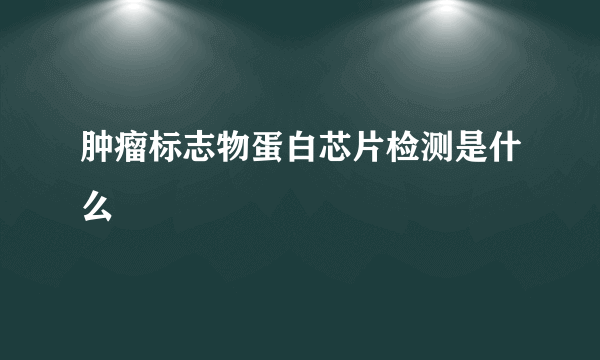 肿瘤标志物蛋白芯片检测是什么